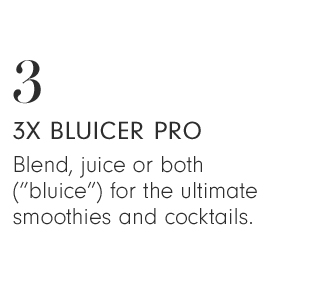 3

3X BLUICER PRO

Blend, juice or both ("bluice") for the ultimate smoothies and cocktails.